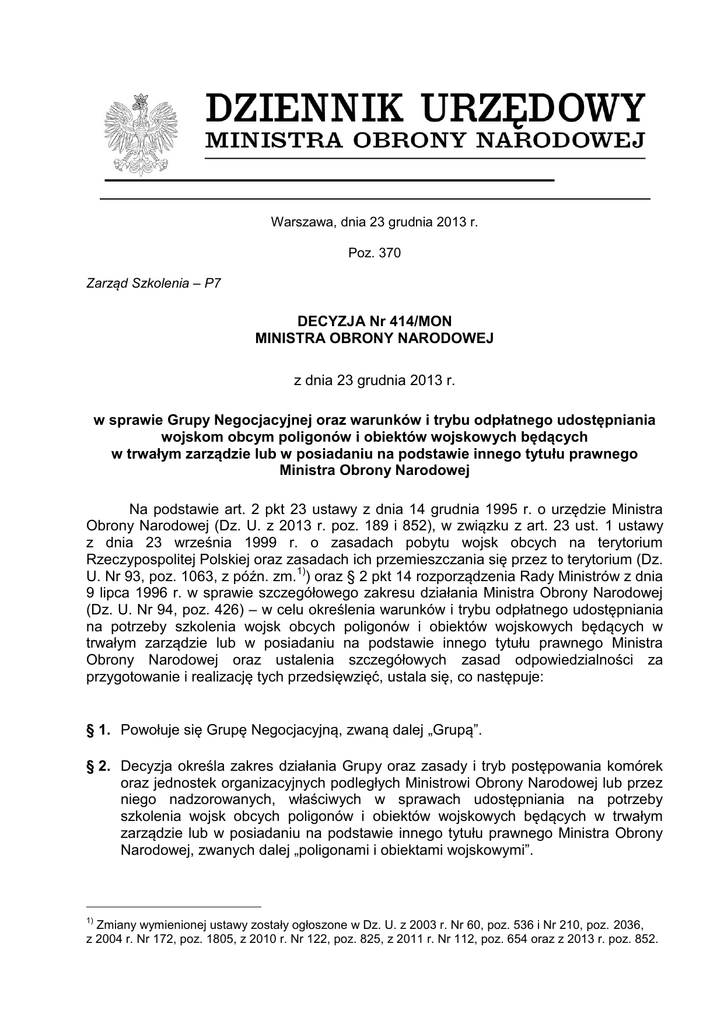 DZIENNIK URZĘDOWY
MINISTRA OBRONY NARODOWEJ

Warszawa, dnia 23 grudnia 2013 r.

Poz. 370

Zarząd Szkolenia – P7

DECYZJA Nr 414/MON
MINISTRA OBRONY NARODOWEJ

z dnia 23 grudnia 2013 r.

w sprawie Grupy Negocjacyjnej oraz warunków i trybu odpłatnego udostępniania wojskom obcym poligonów i obiektów wojskowych będących w trwałym zarządzie lub w posiadaniu na podstawie innego tytułu prawnego Ministra Obrony Narodowej

Na podstawie art. 2 pkt 23 ustawy z dnia 14 grudnia 1995 r. o urzędzie Ministra Obrony Narodowej (Dz. U. z 2013 r. poz. 189 i 852), w związku z art. 23 ust. 1 ustawy z dnia 23 września 1999 r. o zasadach pobytu wojsk obcych na terytorium Rzeczypospolitej Polskiej oraz zasadach ich przemieszczania się przez to terytorium (Dz. U. Nr 93, poz. 1063, z późn. zm.$^{1)}$) oraz § 2 pkt 14 rozporządzenia Rady Ministrów z dnia 9 lipca 1996 r. w sprawie szczegółowego zakresu działania Ministra Obrony Narodowej (Dz. U. Nr 94, poz. 426) – w celu określenia warunków i trybu odpłatnego udostępniania na potrzeby szkolenia wojsk obcych poligonów i obiektów wojskowych będących w trwałym zarządzie lub w posiadaniu na podstawie innego tytułu prawnego Ministra Obrony Narodowej oraz ustalenia szczegółowych zasad odpowiedzialności za przygotowanie i realizację tych przedsięwzięć, ustala się, co następuje:

§ 1. Powołuje się Grupę Negocjacyjną, zwaną dalej „Grupą".

§ 2. Decyzja określa zakres działania Grupy oraz zasady i tryb postępowania komórek oraz jednostek organizacyjnych podległych Ministrowi Obrony Narodowej lub przez niego nadzorowanych, właściwych w sprawach udostępniania na potrzeby szkolenia wojsk obcych poligonów i obiektów wojskowych będących w trwałym zarządzie lub w posiadaniu na podstawie innego tytułu prawnego Ministra Obrony Narodowej, zwanych dalej „poligonami i obiektami wojskowymi".

$^{1)}$ Zmiany wymienionej ustawy zostały ogłoszone w Dz. U. z 2003 r. Nr 60, poz. 536 i Nr 210, poz. 2036, z 2004 r. Nr 172, poz. 1805, z 2010 r. Nr 122, poz. 825, z 2011 r. Nr 112, poz. 654 oraz z 2013 r. poz. 852.